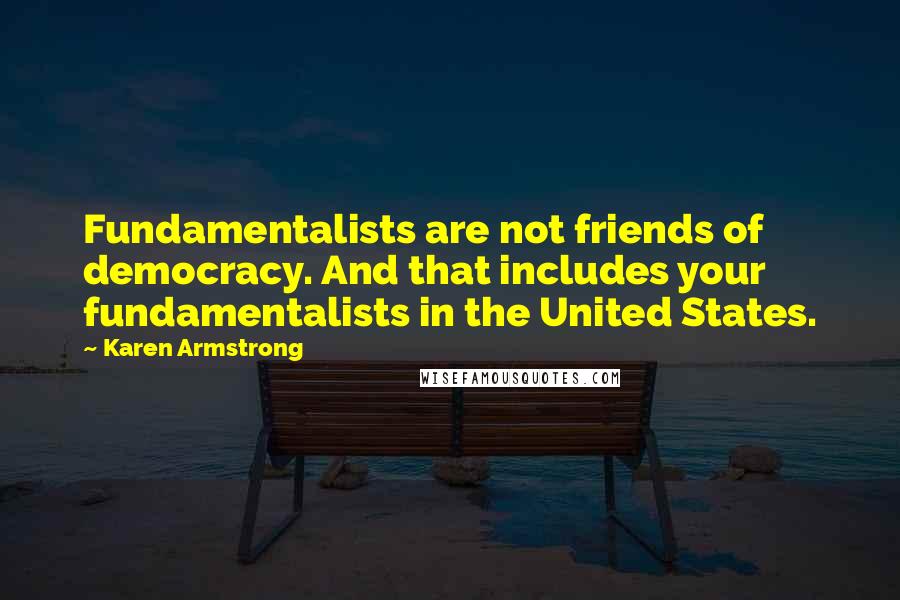 Fundamentalists are not friends of democracy. And that includes your fundamentalists in the United States.

~ Karen Armstrong

WISEFAMOUSQUOTES.COM